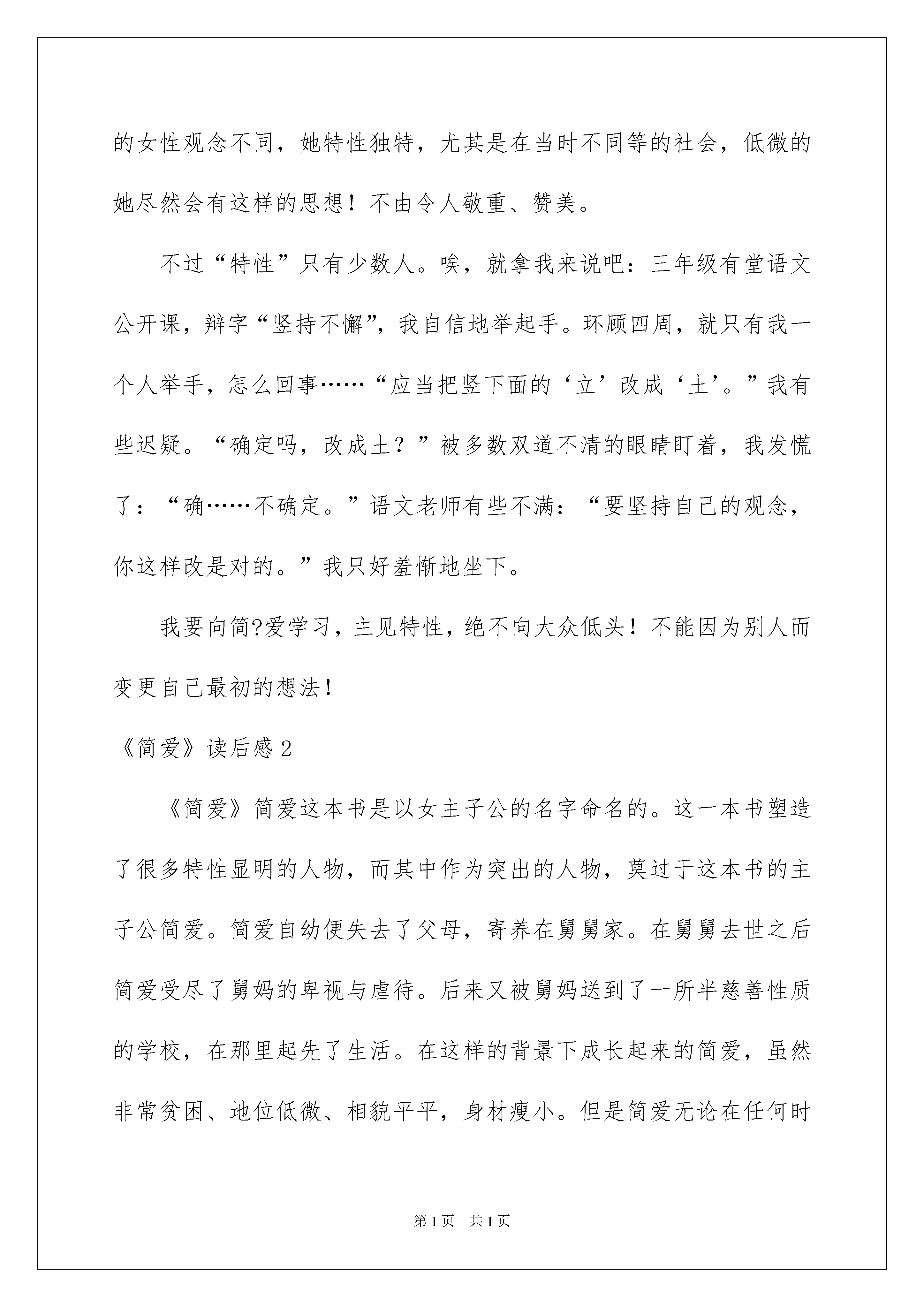 的女性观念不同，她特性独特，尤其是在当时不同等的社会，低微的她尽然会有这样的思想！不由令人敬重、赞美。

不过“特性”只有少数人。唉，就拿我来说吧：三年级有堂语文公开课，辩字“竖持不懈”，我自信地举起手。环顾四周，就只有我一个人举手，怎么回事……“应当把竖下面的‘立’改成‘土’。”我有些迟疑。“确定吗，改成土？”被多数双道不清的眼睛盯着，我发慌了：“确……不确定。”语文老师有些不满：“要坚持自己的观念，你这样改是对的。”我只好羞惭地坐下。

我要向简?爱学习，主见特性，绝不向大众低头！不能因为别人而变更自己最初的想法！

《简爱》读后感2

《简爱》简爱这本书是以女主子公的名字命名的。这一本书塑造了很多特性显明的人物，而其中作为突出的人物，莫过于这本书的主子公简爱。简爱自幼便失去了父母，寄养在舅舅家。在舅舅去世之后简爱受尽了舅妈的卑视与虐待。后来又被舅妈送到了一所半慈善性质的学校，在那里起先了生活。在这样的背景下成长起来的简爱，虽然非常贫困、地位低微、相貌平平，身材瘦小。但是简爱无论在任何时

第1页 共1页